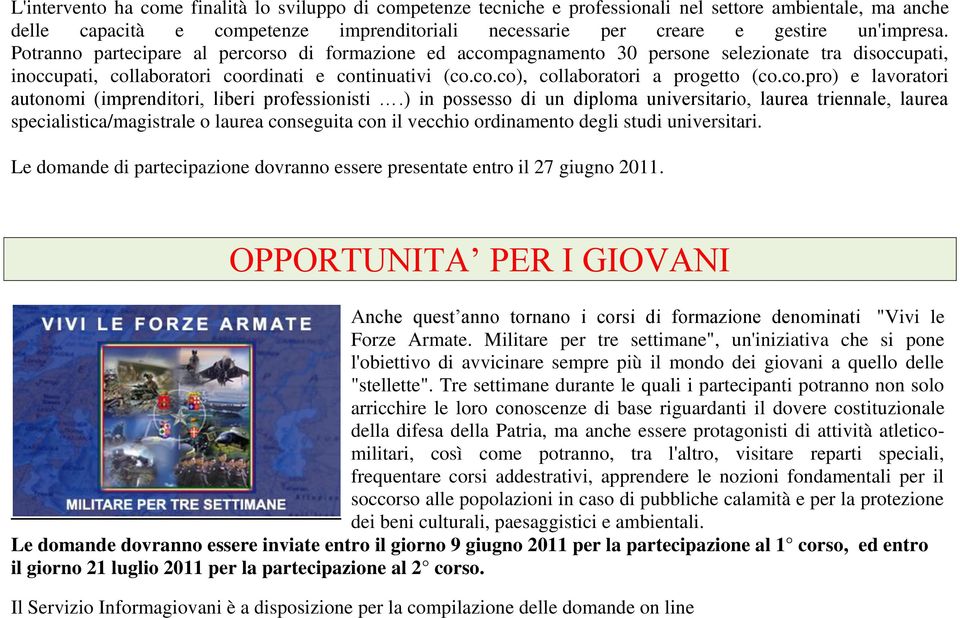 L'intervento ha come finalità lo sviluppo di competenze tecniche e professionali nel settore ambientale, ma anche delle capacità e competenze imprenditoriali necessarie per creare e gestire un'impresa. Potranno partecipare al percorso di formazione ed accompagnamento 30 persone selezionate tra disoccupati, inoccupati, collaboratori coordinati e continuativi (co.co.co), collaboratori a progetto (co.co.pro) e lavoratori autonomi (imprenditori, liberi professionisti ….) in possesso di un diploma universitario, laurea triennale, laurea specialistica/magistrale o laurea conseguita con il vecchio ordinamento degli studi universitari.

Le domande di partecipazione dovranno essere presentate entro il 27 giugno 2011.

OPPORTUNITA’ PER I GIOVANI

VIVI LE FORZE ARMATE

MILITARE PER TRE SETTIMANE

Anche quest’anno tornano i corsi di formazione denominati "Vivi le Forze Armate. Militare per tre settimane", un'iniziativa che si pone l'obiettivo di avvicinare sempre più il mondo dei giovani a quello delle "stellette". Tre settimane durante le quali i partecipanti potranno non solo arricchire le loro conoscenze di base riguardanti il dovere costituzionale della difesa della Patria, ma anche essere protagonisti di attività atletico-militari, così come potranno, tra l'altro, visitare reparti speciali, frequentare corsi addestrativi, apprendere le nozioni fondamentali per il soccorso alle popolazioni in caso di pubbliche calamità e per la protezione dei beni culturali, paesaggistici e ambientali.
Le domande dovranno essere inviate entro il giorno 9 giugno 2011 per la partecipazione al 1° corso, ed entro il giorno 21 luglio 2011 per la partecipazione al 2° corso.

Il Servizio Informagiovani è a disposizione per la compilazione delle domande on line